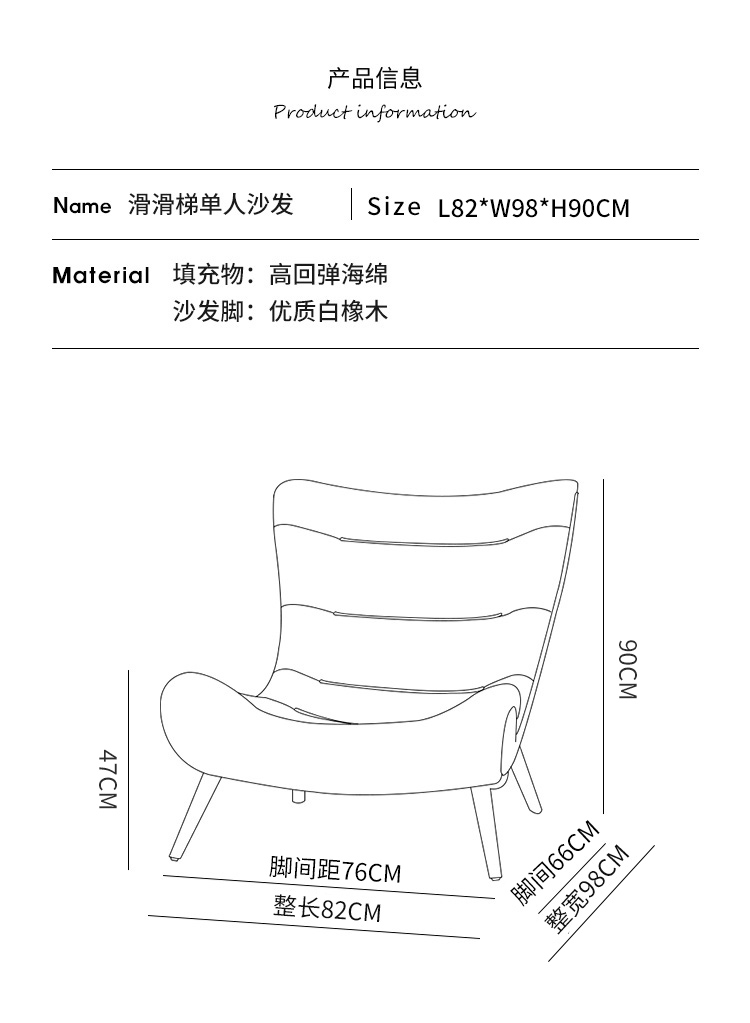 产品信息
Product information

Name 滑滑梯单人沙发 | Size L82*W98*H90CM

Material 填充物：高回弹海绵
沙发脚：优质白橡木

90CM
47CM
脚间距76CM
整长82CM
脚间66CM
整宽98CM